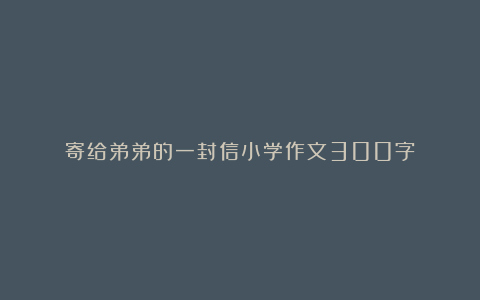 寄给弟弟的一封信小学作文300字